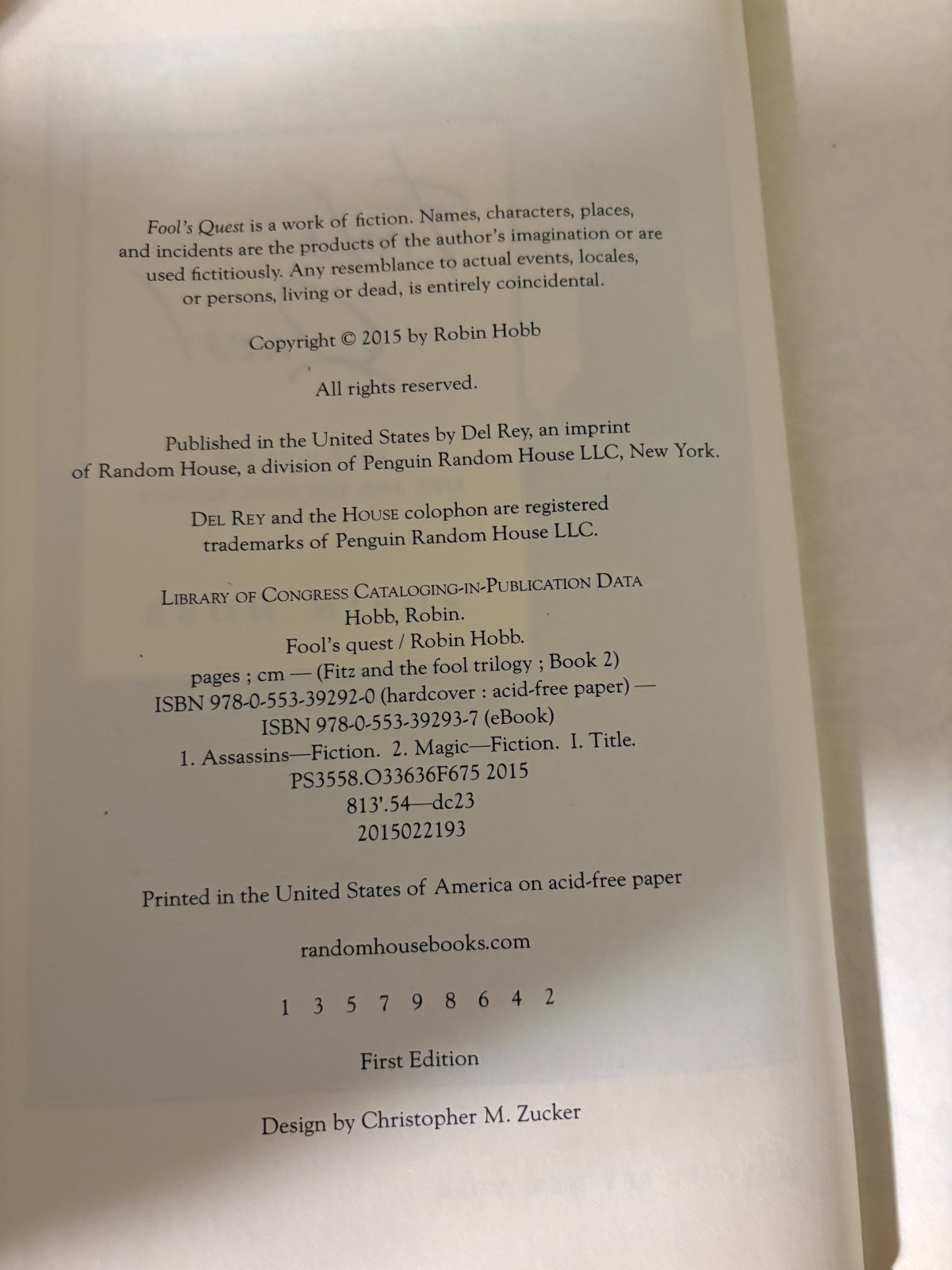 Fool's Quest is a work of fiction. Names, characters, places, and incidents are the products of the author's imagination or are used fictitiously. Any resemblance to actual events, locales, or persons, living or dead, is entirely coincidental.

Copyright © 2015 by Robin Hobb

All rights reserved.

Published in the United States by Del Rey, an imprint of Random House, a division of Penguin Random House LLC, New York.

DEL REY and the HOUSE colophon are registered trademarks of Penguin Random House LLC.

LIBRARY OF CONGRESS CATALOGING-IN-PUBLICATION DATA
Hobb, Robin.
Fool's quest / Robin Hobb.
pages ; cm — (Fitz and the fool trilogy ; Book 2)
ISBN 978-0-553-39292-0 (hardcover : acid-free paper) —
ISBN 978-0-553-39293-7 (eBook)
1. Assassins—Fiction. 2. Magic—Fiction. I. Title.
PS3558.O33636F675 2015
813'.54—dc23
2015022193

Printed in the United States of America on acid-free paper

randomhousebooks.com

1 3 5 7 9 8 6 4 2

First Edition

Design by Christopher M. Zucker